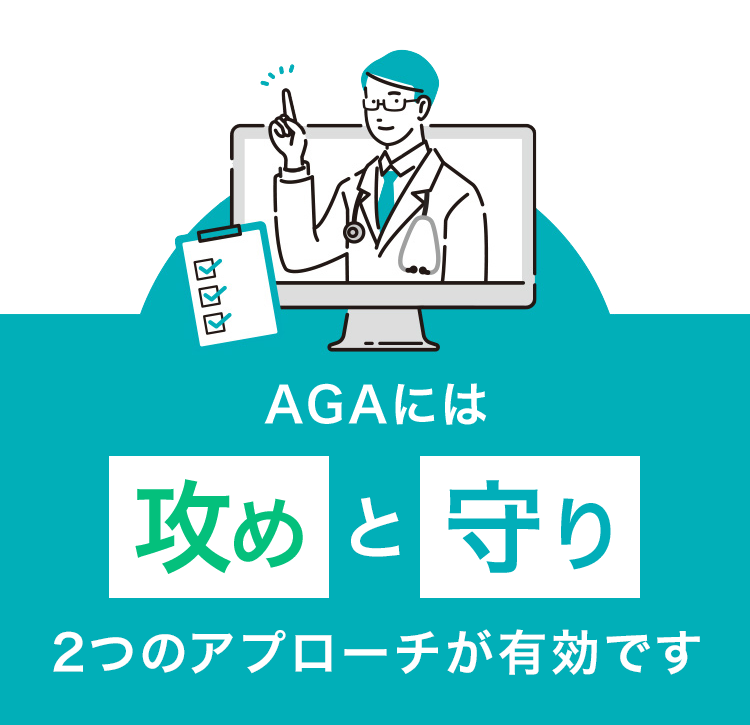 AGAには

攻め と 守り

2つのアプローチが有効です